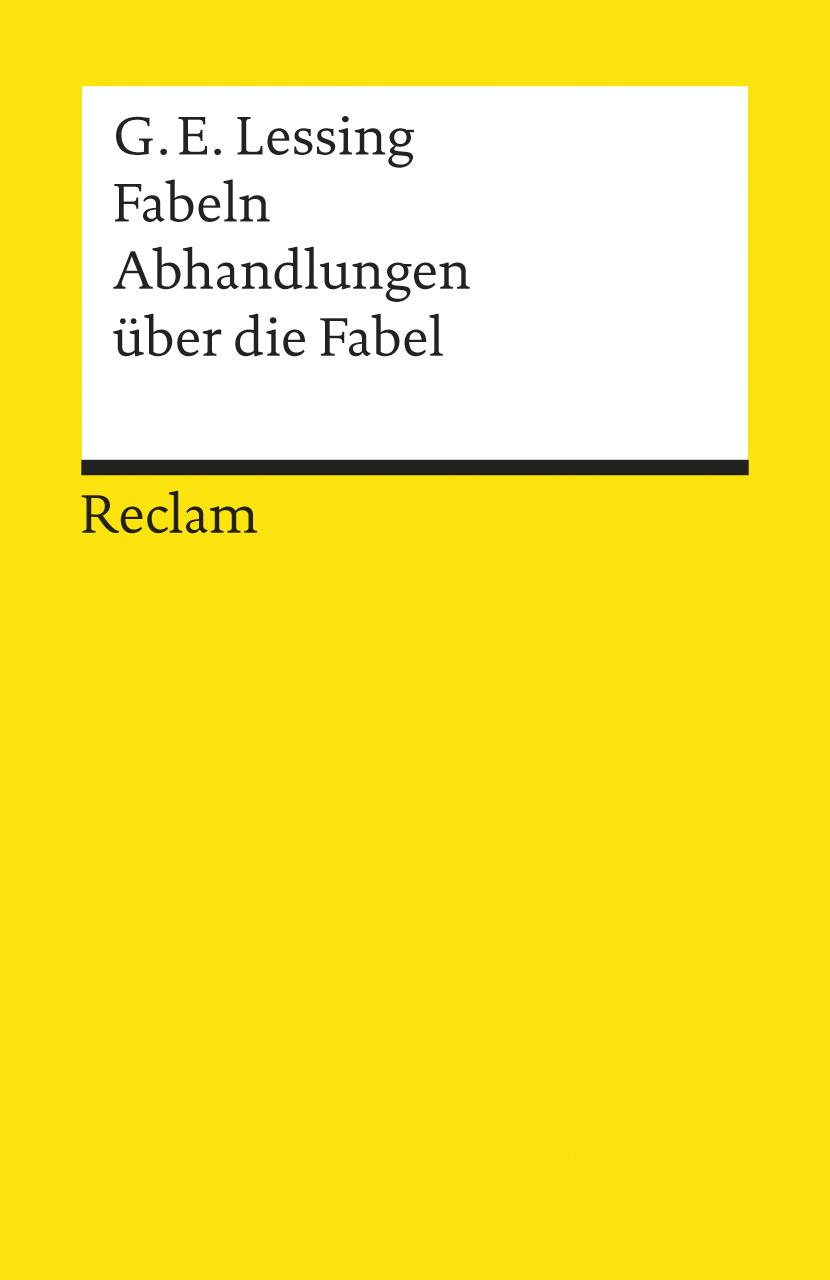 G. E. Lessing
Fabeln
Abhandlungen
über die Fabel

Reclam